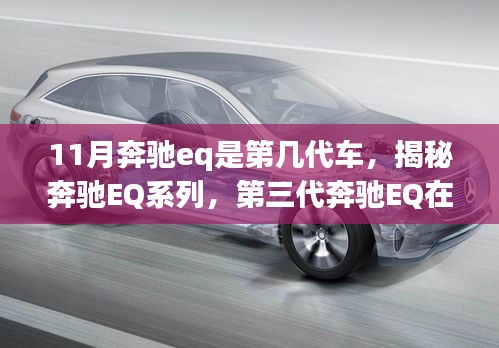 11月奔驰eq是第几代车，揭秘奔驰EQ系列，第三代奔驰EQ在